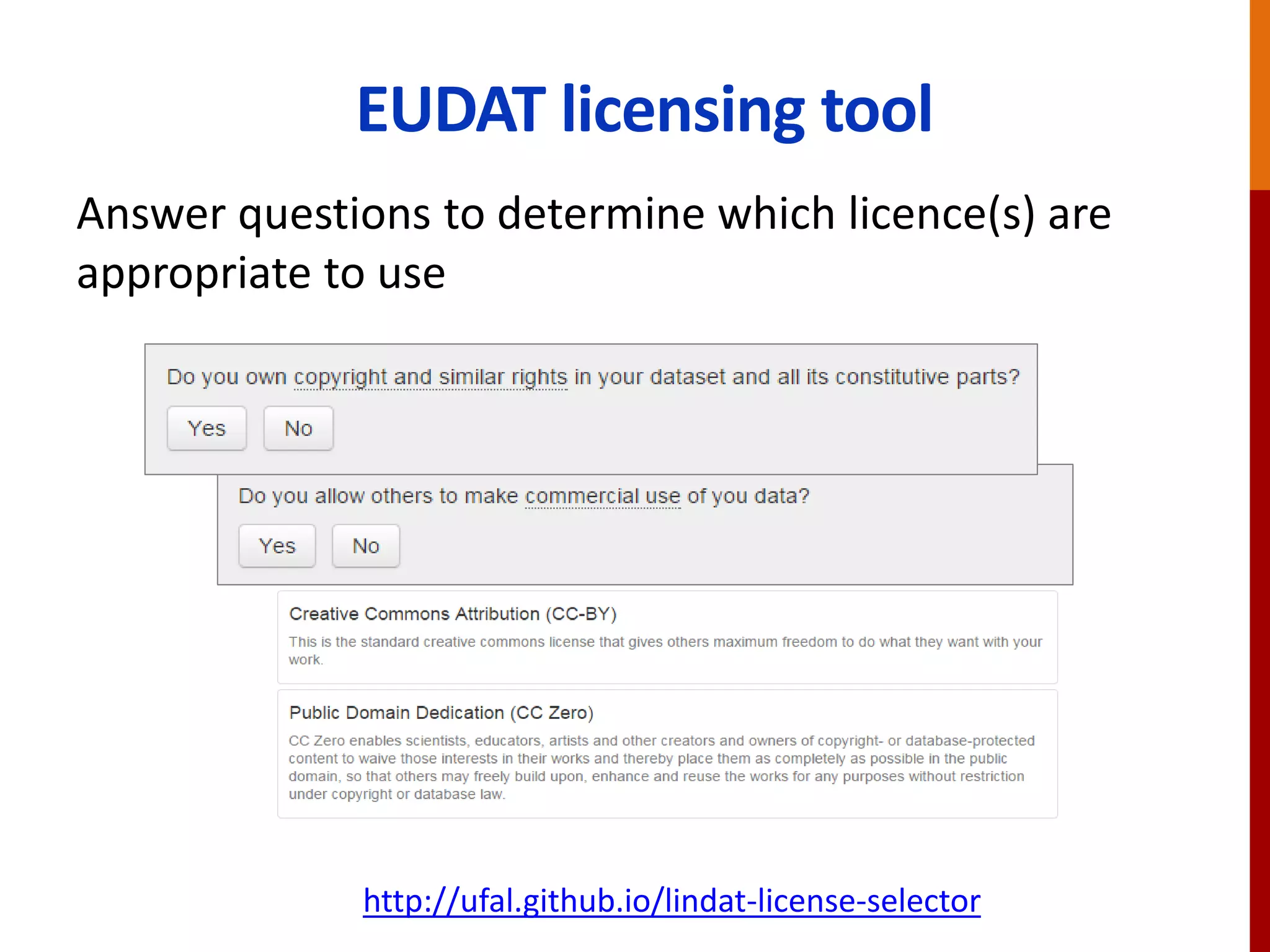 EUDAT licensing tool

Answer questions to determine which licence(s) are appropriate to use

Do you own copyright and similar rights in your dataset and all its constitutive parts?

Yes No

Do you allow others to make commercial use of you data?

Yes No

Creative Commons Attribution (CC-BY)

This is the standard creative commons license that gives others maximum freedom to do what they want with your work.

Public Domain Dedication (CC Zero)

CC Zero enables scientists, educators, artists and other creators and owners of copyright- or database-protected content to waive those interests in their works and thereby place them as completely as possible in the public domain, so that others may freely build upon, enhance and reuse the works for any purposes without restriction under copyright or database law.

http://ufal.github.io/lindat-license-selector